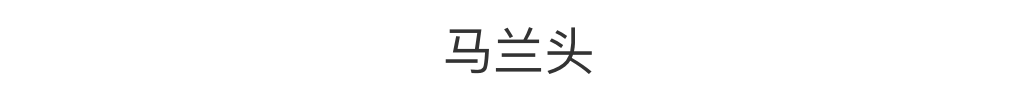 马兰头